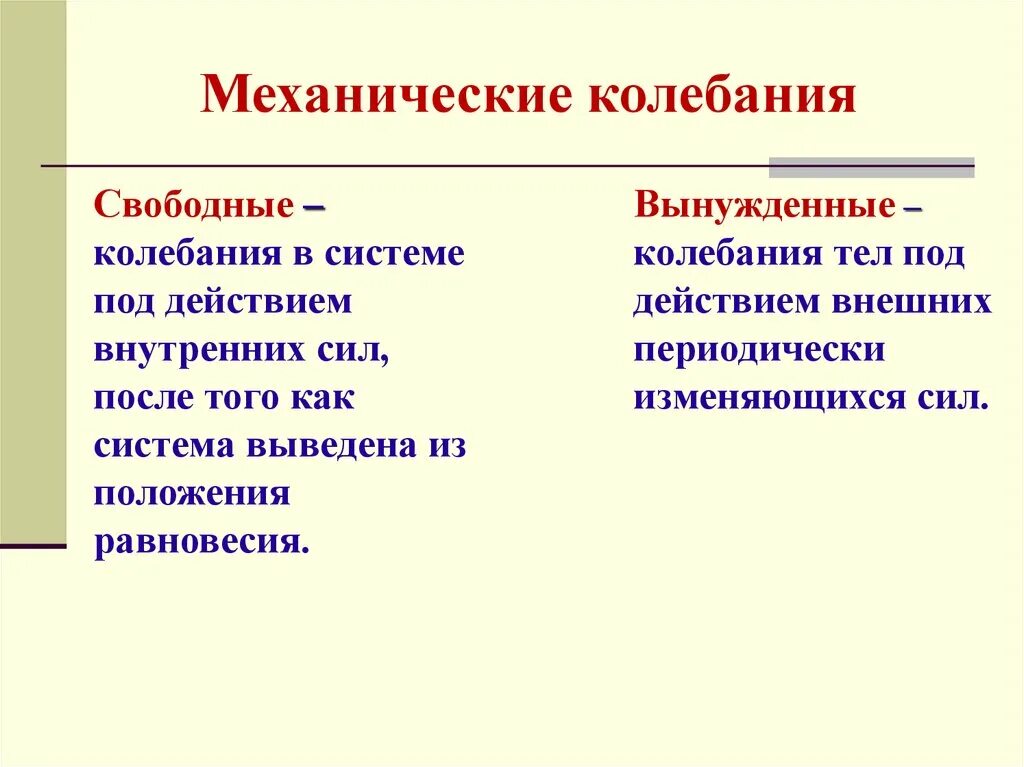 Механические колебания

Свободные – колебания в системе под действием внутренних сил, после того как система выведена из положения равновесия.

Вынужденные – колебания тел под действием внешних периодически изменяющихся сил.